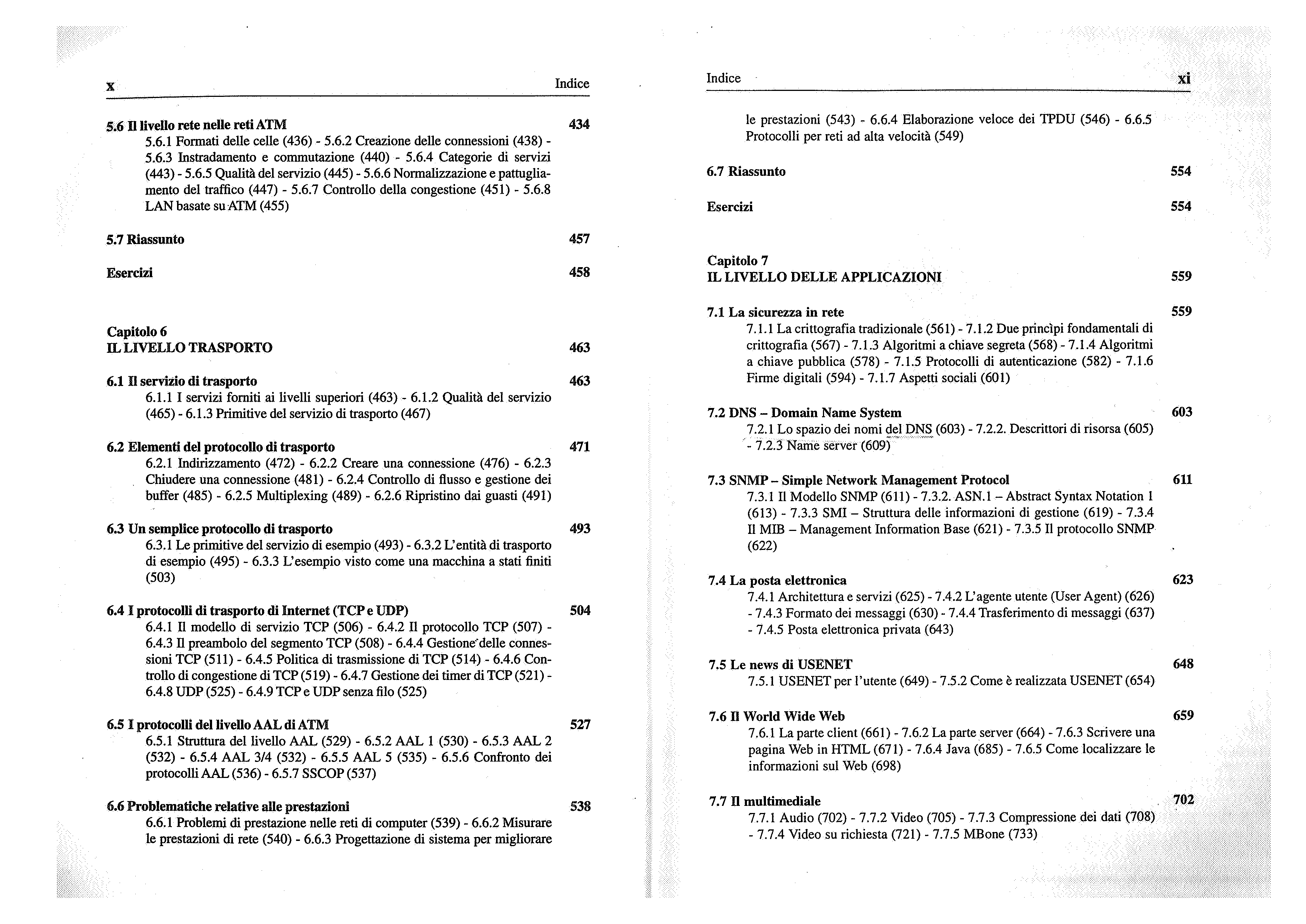 x Indice

5.6 Il livello rete nelle reti ATM 434
5.6.1 Formati delle celle (436) - 5.6.2 Creazione delle connessioni (438) - 5.6.3 Instradamento e commutazione (440) - 5.6.4 Categorie di servizi (443) - 5.6.5 Qualità del servizio (445) - 5.6.6 Normalizzazione e pattugliamento del traffico (447) - 5.6.7 Controllo della congestione (451) - 5.6.8 LAN basate su ATM (455)

5.7 Riassunto 457

Esercizi 458

Capitolo 6
IL LIVELLO TRASPORTO 463

6.1 Il servizio di trasporto 463
6.1.1 I servizi forniti ai livelli superiori (463) - 6.1.2 Qualità del servizio (465) - 6.1.3 Primitive del servizio di trasporto (467)

6.2 Elementi del protocollo di trasporto 471
6.2.1 Indirizzamento (472) - 6.2.2 Creare una connessione (476) - 6.2.3 Chiudere una connessione (481) - 6.2.4 Controllo di flusso e gestione dei buffer (485) - 6.2.5 Multiplexing (489) - 6.2.6 Ripristino dai guasti (491)

6.3 Un semplice protocollo di trasporto 493
6.3.1 Le primitive del servizio di esempio (493) - 6.3.2 L'entità di trasporto di esempio (495) - 6.3.3 L'esempio visto come una macchina a stati finiti (503)

6.4 I protocolli di trasporto di Internet (TCP e UDP) 504
6.4.1 Il modello di servizio TCP (506) - 6.4.2 Il protocollo TCP (507) - 6.4.3 Il preambolo del segmento TCP (508) - 6.4.4 Gestione delle connessioni TCP (511) - 6.4.5 Politica di trasmissione di TCP (514) - 6.4.6 Controllo di congestione di TCP (519) - 6.4.7 Gestione dei timer di TCP (521) - 6.4.8 UDP (525) - 6.4.9 TCP e UDP senza filo (525)

6.5 I protocolli del livello AAL di ATM 527
6.5.1 Struttura del livello AAL (529) - 6.5.2 AAL 1 (530) - 6.5.3 AAL 2 (532) - 6.5.4 AAL 3/4 (532) - 6.5.5 AAL 5 (535) - 6.5.6 Confronto dei protocolli AAL (536) - 6.5.7 SSCOP (537)

6.6 Problematiche relative alle prestazioni 538
6.6.1 Problemi di prestazione nelle reti di computer (539) - 6.6.2 Misurare le prestazioni di rete (540) - 6.6.3 Progettazione di sistema per migliorare

Indice xi

le prestazioni (543) - 6.6.4 Elaborazione veloce dei TPDU (546) - 6.6.5 Protocolli per reti ad alta velocità (549)

6.7 Riassunto 554

Esercizi 554

Capitolo 7
IL LIVELLO DELLE APPLICAZIONI 559

7.1 La sicurezza in rete 559
7.1.1 La crittografia tradizionale (561) - 7.1.2 Due princìpi fondamentali di crittografia (567) - 7.1.3 Algoritmi a chiave segreta (568) - 7.1.4 Algoritmi a chiave pubblica (578) - 7.1.5 Protocolli di autenticazione (582) - 7.1.6 Firme digitali (594) - 7.1.7 Aspetti sociali (601)

7.2 DNS – Domain Name System 603
7.2.1 Lo spazio dei nomi del DNS (603) - 7.2.2. Descrittori di risorsa (605) - 7.2.3 Name server (609)

7.3 SNMP – Simple Network Management Protocol 611
7.3.1 Il Modello SNMP (611) - 7.3.2. ASN.1 – Abstract Syntax Notation 1 (613) - 7.3.3 SMI – Struttura delle informazioni di gestione (619) - 7.3.4 Il MIB – Management Information Base (621) - 7.3.5 Il protocollo SNMP (622)

7.4 La posta elettronica 623
7.4.1 Architettura e servizi (625) - 7.4.2 L'agente utente (User Agent) (626) - 7.4.3 Formato dei messaggi (630) - 7.4.4 Trasferimento di messaggi (637) - 7.4.5 Posta elettronica privata (643)

7.5 Le news di USENET 648
7.5.1 USENET per l'utente (649) - 7.5.2 Come è realizzata USENET (654)

7.6 Il World Wide Web 659
7.6.1 La parte client (661) - 7.6.2 La parte server (664) - 7.6.3 Scrivere una pagina Web in HTML (671) - 7.6.4 Java (685) - 7.6.5 Come localizzare le informazioni sul Web (698)

7.7 Il multimediale 702
7.7.1 Audio (702) - 7.7.2 Video (705) - 7.7.3 Compressione dei dati (708) - 7.7.4 Video su richiesta (721) - 7.7.5 MBone (733)